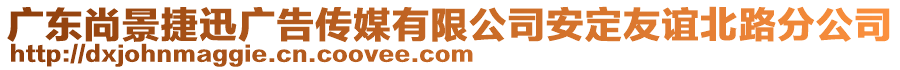 广东尚景捷迅广告传媒有限公司安定友谊北路分公司
http://dxjohnmaggie.cn.coovee.com